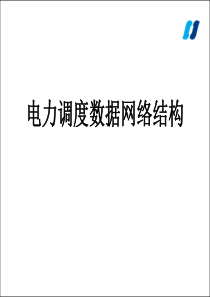 电力调度数据网络结构